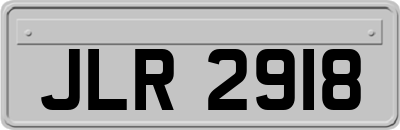 JLR 2918